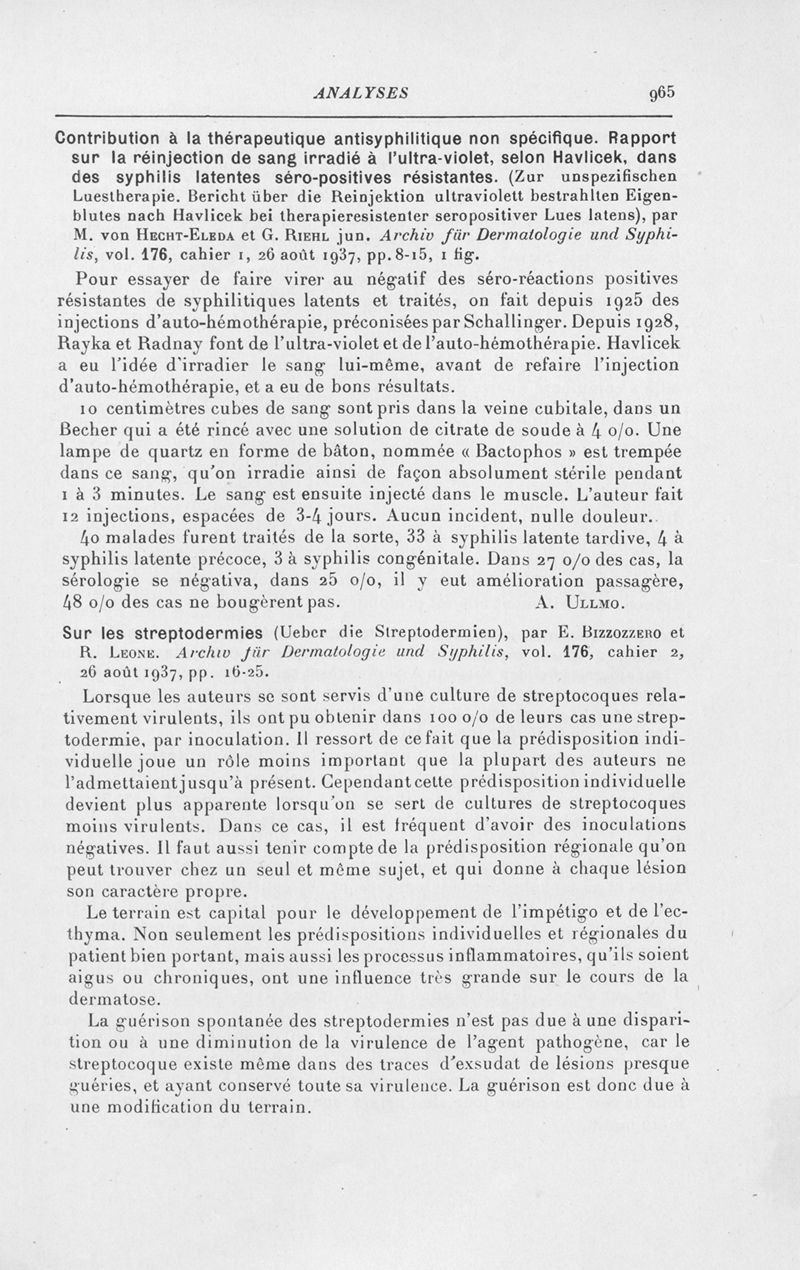 ANALYSES 965

Contribution à la thérapeutique antisyphilitique non spécifique. Rapport sur la réinjection de sang irradié à l'ultra-violet, selon Havlicek, dans des syphilis latentes séro-positives résistantes. (Zur unspezifischen Luestherapie. Bericht über die Reinjektion ultraviolett bestrahlten Eigenblutes nach Havlicek bei therapieresistenter seropositiver Lues latens), par M. von Hecht-Eleda et G. Riehl jun. Archiv für Dermatologie und Syphilis, vol. 176, cahier 1, 26 août 1937, pp. 8-15, 1 fig.

Pour essayer de faire virer au négatif des séro-réactions positives résistantes de syphilitiques latents et traités, on fait depuis 1925 des injections d'auto-hémothérapie, préconisées par Schallinger. Depuis 1928, Rayka et Radnay font de l'ultra-violet et de l'auto-hémothérapie. Havlicek a eu l'idée d'irradier le sang lui-même, avant de refaire l'injection d'auto-hémothérapie, et a eu de bons résultats.

10 centimètres cubes de sang sont pris dans la veine cubitale, dans un Becher qui a été rincé avec une solution de citrate de soude à 4 o/o. Une lampe de quartz en forme de bâton, nommée « Bactophos » est trempée dans ce sang, qu'on irradie ainsi de façon absolument stérile pendant 1 à 3 minutes. Le sang est ensuite injecté dans le muscle. L'auteur fait 12 injections, espacées de 3-4 jours. Aucun incident, nulle douleur.

40 malades furent traités de la sorte, 33 à syphilis latente tardive, 4 à syphilis latente précoce, 3 à syphilis congénitale. Dans 27 o/o des cas, la sérologie se négativa, dans 25 o/o, il y eut amélioration passagère, 48 o/o des cas ne bougèrent pas. A. Ullmo.

Sur les streptodermies (Ueber die Streptodermien), par E. Bizzozzero et R. Leone. Archiv für Dermatologie und Syphilis, vol. 176, cahier 2, 26 août 1937, pp. 16-25.

Lorsque les auteurs se sont servis d'une culture de streptocoques relativement virulents, ils ont pu obtenir dans 100 o/o de leurs cas une streptodermie, par inoculation. Il ressort de ce fait que la prédisposition individuelle joue un rôle moins important que la plupart des auteurs ne l'admettaient jusqu'à présent. Cependant cette prédisposition individuelle devient plus apparente lorsqu'on se sert de cultures de streptocoques moins virulents. Dans ce cas, il est fréquent d'avoir des inoculations négatives. Il faut aussi tenir compte de la prédisposition régionale qu'on peut trouver chez un seul et même sujet, et qui donne à chaque lésion son caractère propre.

Le terrain est capital pour le développement de l'impétigo et de l'ecthyma. Non seulement les prédispositions individuelles et régionales du patient bien portant, mais aussi les processus inflammatoires, qu'ils soient aigus ou chroniques, ont une influence très grande sur le cours de la dermatose.

La guérison spontanée des streptodermies n'est pas due à une disparition ou à une diminution de la virulence de l'agent pathogène, car le streptocoque existe même dans des traces d'exsudat de lésions presque guéries, et ayant conservé toute sa virulence. La guérison est donc due à une modification du terrain.